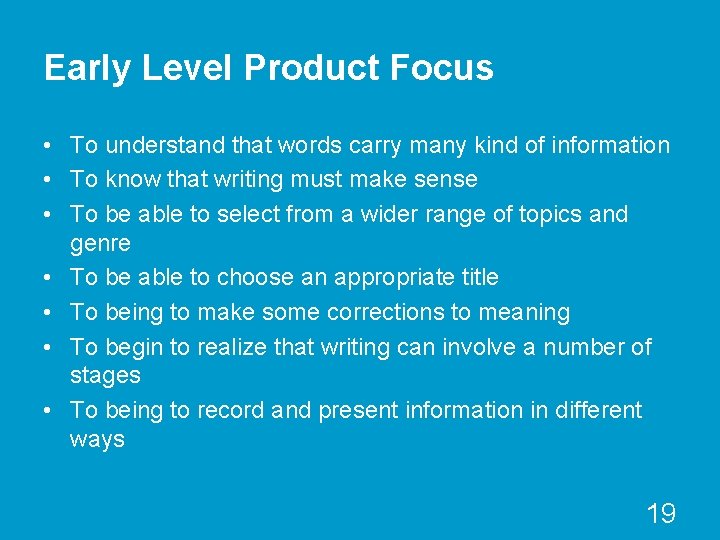 Early Level Product Focus

• To understand that words carry many kind of information
• To know that writing must make sense
• To be able to select from a wider range of topics and genre
• To be able to choose an appropriate title
• To being to make some corrections to meaning
• To begin to realize that writing can involve a number of stages
• To being to record and present information in different ways

19